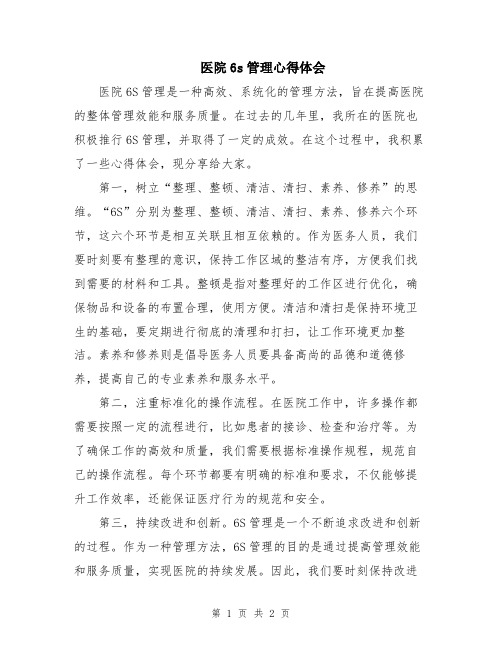 医院 6s 管理心得体会

医院 6S 管理是一种高效、系统化的管理方法，旨在提高医院的整体管理效能和服务质量。在过去的几年里，我所在的医院也积极推行 6S 管理，并取得了一定的成效。在这个过程中，我积累了一些心得体会，现分享给大家。

第一，树立“整理、整顿、清洁、清扫、素养、修养”的思维。“6S”分别为整理、整顿、清洁、清扫、素养、修养六个环节，这六个环节是相互关联且相互依赖的。作为医务人员，我们要时刻要有整理的意识，保持工作区域的整洁有序，方便我们找到需要的材料和工具。整顿是指对整理好的工作区进行优化，确保物品和设备的布置合理，使用方便。清洁和清扫是保持环境卫生的基础，要定期进行彻底的清理和打扫，让工作环境更加整洁。素养和修养则是倡导医务人员要具备高尚的品德和道德修养，提高自己的专业素养和服务水平。

第二，注重标准化的操作流程。在医院工作中，许多操作都需要按照一定的流程进行，比如患者的接诊、检查和治疗等。为了确保工作的高效和质量，我们需要根据标准操作规程，规范自己的操作流程。每个环节都要有明确的标准和要求，不仅能够提升工作效率，还能保证医疗行为的规范和安全。

第三，持续改进和创新。6S 管理是一个不断追求改进和创新的过程。作为一种管理方法，6S 管理的目的是通过提高管理效能和服务质量，实现医院的持续发展。因此，我们要时刻保持改进

第 1 页 共 2 页